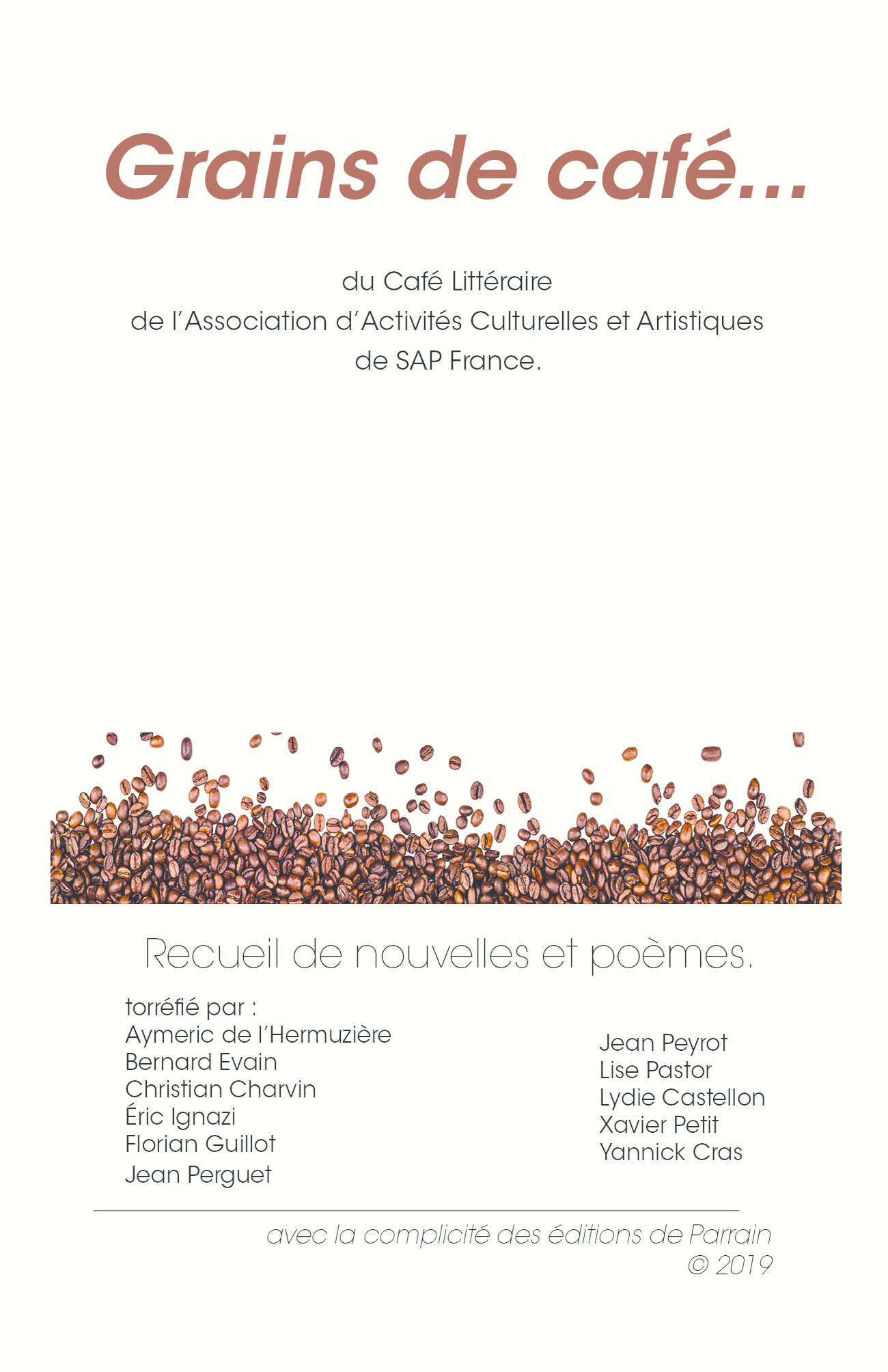 Grains de café...

du Café Littéraire
de l'Association d'Activités Culturelles et Artistiques
de SAP France.

Recueil de nouvelles et poèmes.

torréfié par :
Aymeric de l'Hermuzière
Bernard Evain
Christian Charvin
Éric Ignazi
Florian Guillot
Jean Perguet

Jean Peyrot
Lise Pastor
Lydie Castellon
Xavier Petit
Yannick Cras

avec la complicité des éditions de Parrain
© 2019